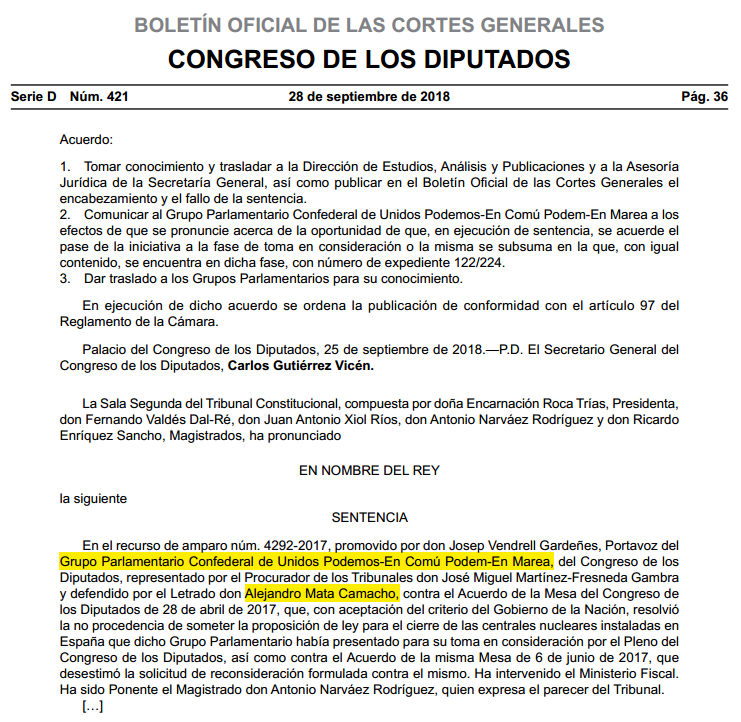 BOLETÍN OFICIAL DE LAS CORTES GENERALES
CONGRESO DE LOS DIPUTADOS

Serie D Núm. 421 28 de septiembre de 2018 Pág. 36

Acuerdo:

1. Tomar conocimiento y trasladar a la Dirección de Estudios, Análisis y Publicaciones y a la Asesoría Jurídica de la Secretaría General, así como publicar en el Boletín Oficial de las Cortes Generales el encabezamiento y el fallo de la sentencia.
2. Comunicar al Grupo Parlamentario Confederal de Unidos Podemos-En Comú Podem-En Marea a los efectos de que se pronuncie acerca de la oportunidad de que, en ejecución de sentencia, se acuerde el pase de la iniciativa a la fase de toma en consideración o la misma se subsuma en la que, con igual contenido, se encuentra en dicha fase, con número de expediente 122/224.
3. Dar traslado a los Grupos Parlamentarios para su conocimiento.

En ejecución de dicho acuerdo se ordena la publicación de conformidad con el artículo 97 del Reglamento de la Cámara.

Palacio del Congreso de los Diputados, 25 de septiembre de 2018.—P.D. El Secretario General del Congreso de los Diputados, Carlos Gutiérrez Vicén.

La Sala Segunda del Tribunal Constitucional, compuesta por doña Encarnación Roca Trías, Presidenta, don Fernando Valdés Dal-Ré, don Juan Antonio Xiol Ríos, don Antonio Narváez Rodríguez y don Ricardo Enríquez Sancho, Magistrados, ha pronunciado

EN NOMBRE DEL REY

la siguiente

SENTENCIA

En el recurso de amparo núm. 4292-2017, promovido por don Josep Vendrell Gardeñes, Portavoz del Grupo Parlamentario Confederal de Unidos Podemos-En Comú Podem-En Marea, del Congreso de los Diputados, representado por el Procurador de los Tribunales don José Miguel Martínez-Fresneda Gambra y defendido por el Letrado don Alejandro Mata Camacho, contra el Acuerdo de la Mesa del Congreso de los Diputados de 28 de abril de 2017, que, con aceptación del criterio del Gobierno de la Nación, resolvió la no procedencia de someter la proposición de ley para el cierre de las centrales nucleares instaladas en España que dicho Grupo Parlamentario había presentado para su toma en consideración por el Pleno del Congreso de los Diputados, así como contra el Acuerdo de la misma Mesa de 6 de junio de 2017, que desestimó la solicitud de reconsideración formulada contra el mismo. Ha intervenido el Ministerio Fiscal. Ha sido Ponente el Magistrado don Antonio Narváez Rodríguez, quien expresa el parecer del Tribunal.
[…]